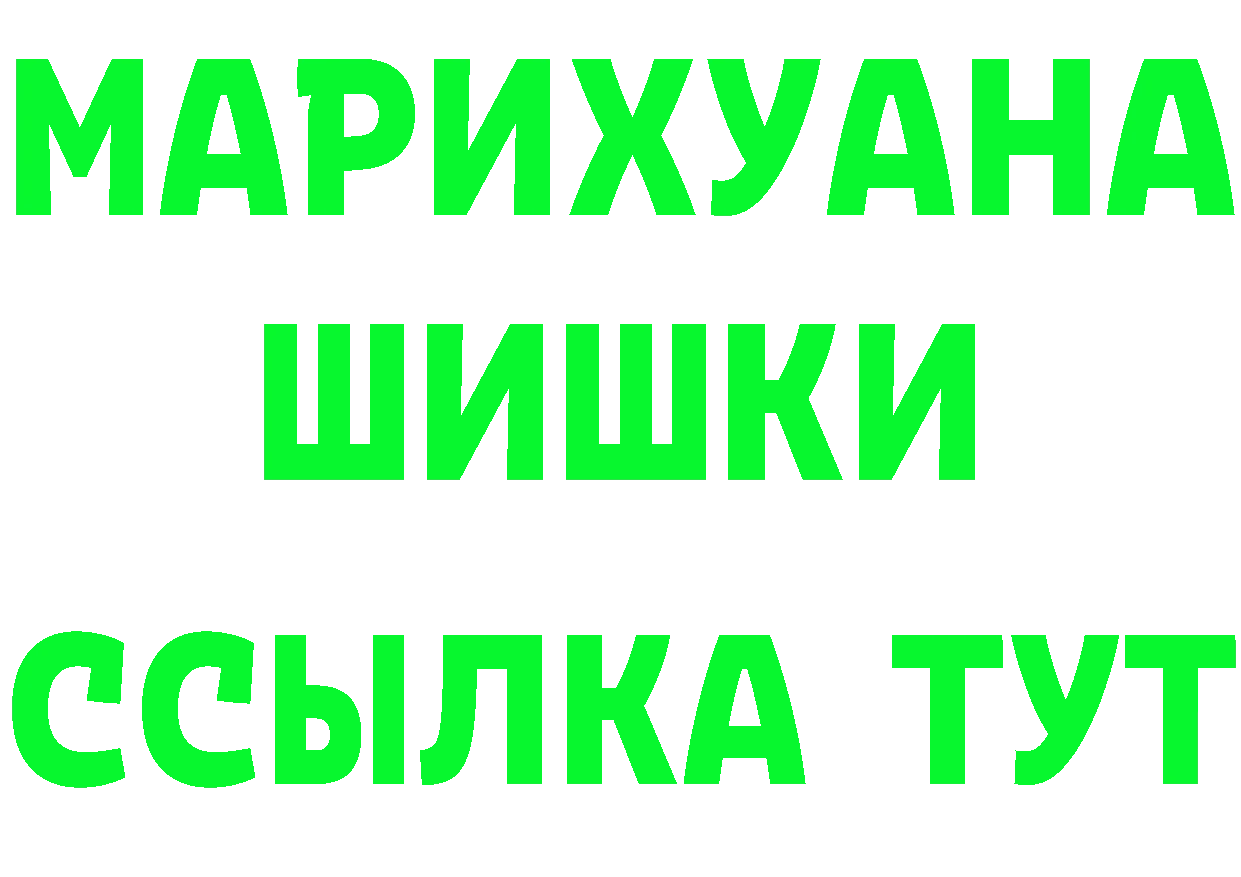 МАРИХУАНА
ШИШКИ
ССЫЛКА ТУТ